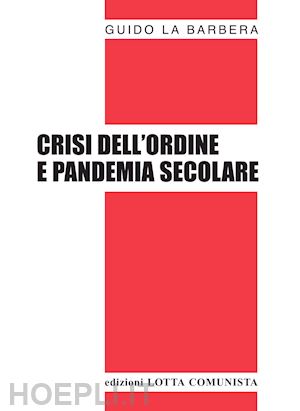 GUIDO LA BARBERA

CRISI DELL'ORDINE
E PANDEMIA SECOLARE

edizioni LOTTA COMUNISTA

HOEPLI.IT